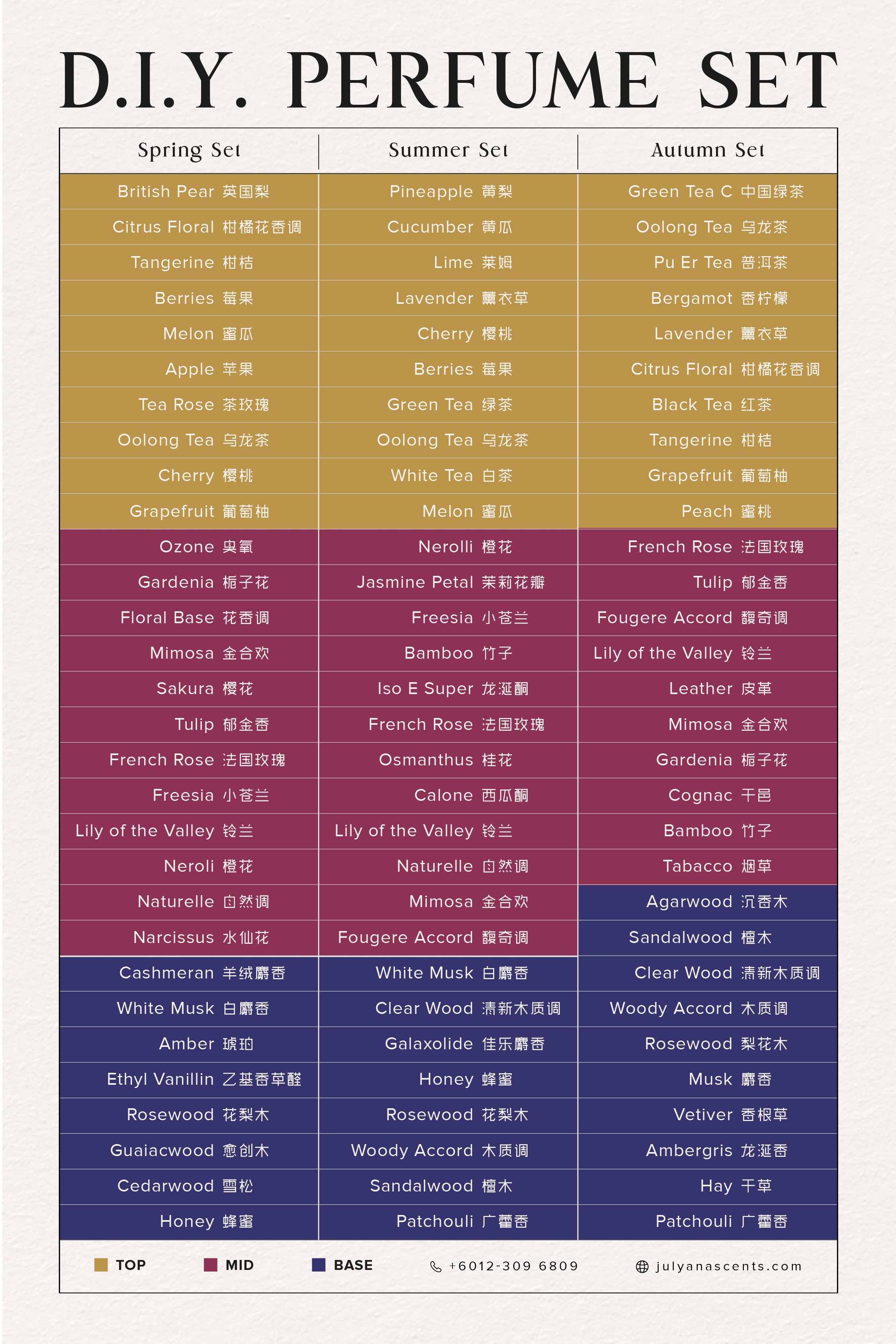 D.I.Y. PERFUME SET

| Spring Set | Summer Set | Autumn Set |
|---|---|---|
| British Pear 英国梨 | Pineapple 黄梨 | Green Tea C 中国绿茶 |
| Citrus Floral 柑橘花香调 | Cucumber 黄瓜 | Oolong Tea 乌龙茶 |
| Tangerine 柑桔 | Lime 莱姆 | Pu Er Tea 普洱茶 |
| Berries 莓果 | Lavender 薰衣草 | Bergamot 香柠檬 |
| Melon 蜜瓜 | Cherry 樱桃 | Lavender 薰衣草 |
| Apple 苹果 | Berries 莓果 | Citrus Floral 柑橘花香调 |
| Tea Rose 茶玫瑰 | Green Tea 绿茶 | Black Tea 红茶 |
| Oolong Tea 乌龙茶 | Oolong Tea 乌龙茶 | Tangerine 柑桔 |
| Cherry 樱桃 | White Tea 白茶 | Grapefruit 葡萄柚 |
| Grapefruit 葡萄柚 | Melon 蜜瓜 | Peach 蜜桃 |
| Ozone 臭氧 | Nerolli 橙花 | French Rose 法国玫瑰 |
| Gardenia 栀子花 | Jasmine Petal 茉莉花瓣 | Tulip 郁金香 |
| Floral Base 花香调 | Freesia 小苍兰 | Fougere Accord 馥奇调 |
| Mimosa 金合欢 | Bamboo 竹子 | Lily of the Valley 铃兰 |
| Sakura 樱花 | Iso E Super 龙涎酮 | Leather 皮革 |
| Tulip 郁金香 | French Rose 法国玫瑰 | Mimosa 金合欢 |
| French Rose 法国玫瑰 | Osmanthus 桂花 | Gardenia 栀子花 |
| Freesia 小苍兰 | Calone 西瓜酮 | Cognac 干邑 |
| Lily of the Valley 铃兰 | Lily of the Valley 铃兰 | Bamboo 竹子 |
| Neroli 橙花 | Naturelle 自然调 | Tabacco 烟草 |
| Naturelle 自然调 | Mimosa 金合欢 | Agarwood 沉香木 |
| Narcissus 水仙花 | Fougere Accord 馥奇调 | Sandalwood 檀木 |
| Cashmeran 羊绒麝香 | White Musk 白麝香 | Clear Wood 清新木质调 |
| White Musk 白麝香 | Clear Wood 清新木质调 | Woody Accord 木质调 |
| Amber 琥珀 | Galaxolide 佳乐麝香 | Rosewood 梨花木 |
| Ethyl Vanillin 乙基香草醛 | Honey 蜂蜜 | Musk 麝香 |
| Rosewood 花梨木 | Rosewood 花梨木 | Vetiver 香根草 |
| Guaiacwood 愈创木 | Woody Accord 木质调 | Ambergris 龙涎香 |
| Cedarwood 雪松 | Sandalwood 檀木 | Hay 干草 |
| Honey 蜂蜜 | Patchouli 广藿香 | Patchouli 广藿香 |

TOP MID BASE +6012-309 6809 julyanascents.com